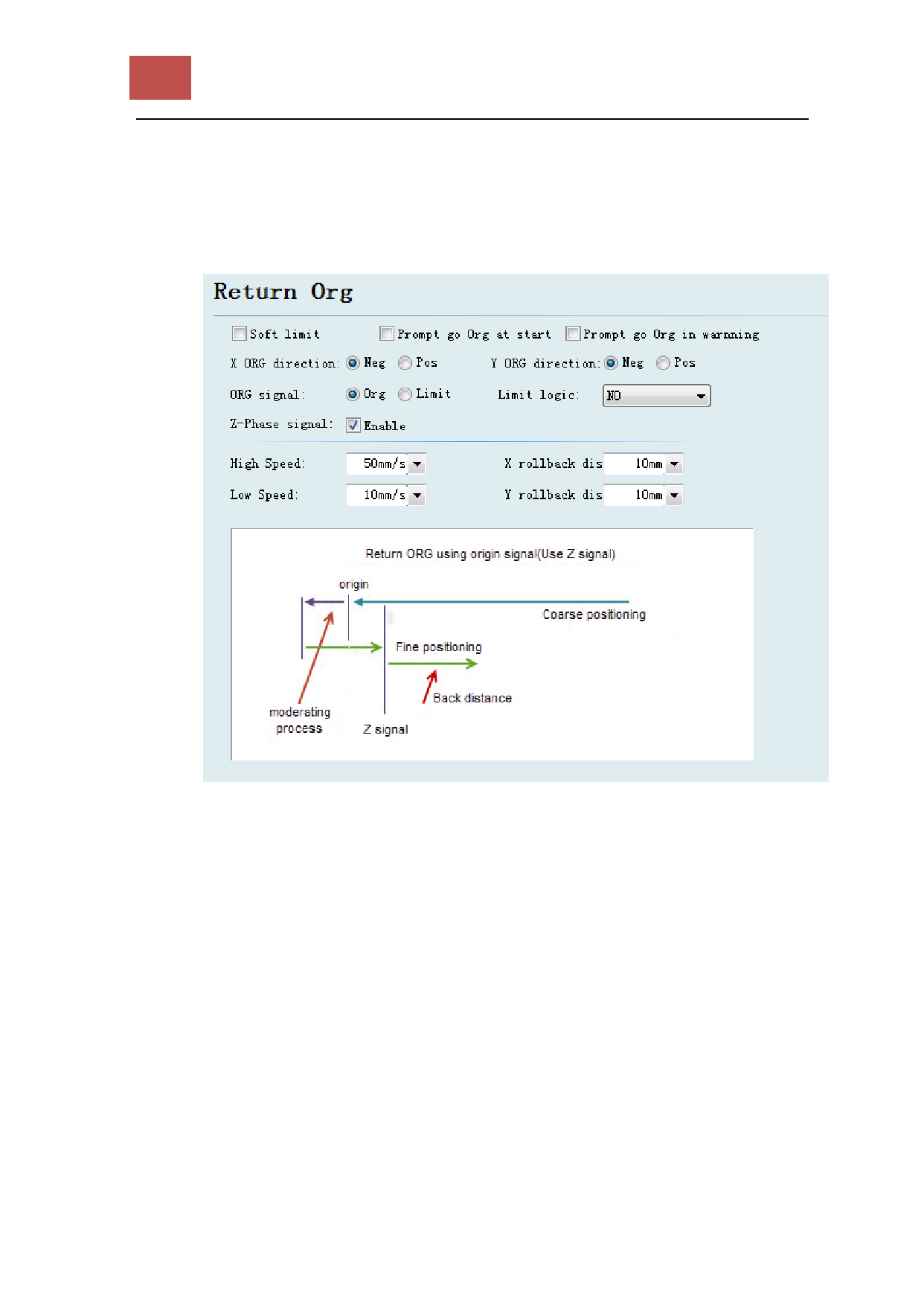 Return Org

Soft limit
Prompt go Org at start
Prompt go Org in warnning

X ORG direction: Neg Pos
Y ORG direction: Neg Pos

ORG signal: Org Limit
Limit logic: NO

Z-Phase signal: Enable

High Speed: 50mm/s
X rollback dis 10mm

Low Speed: 10mm/s
Y rollback dis 10mm

Return ORG using origin signal(Use Z signal)

origin

Coarse positioning

Fine positioning

Back distance

moderating process

Z signal